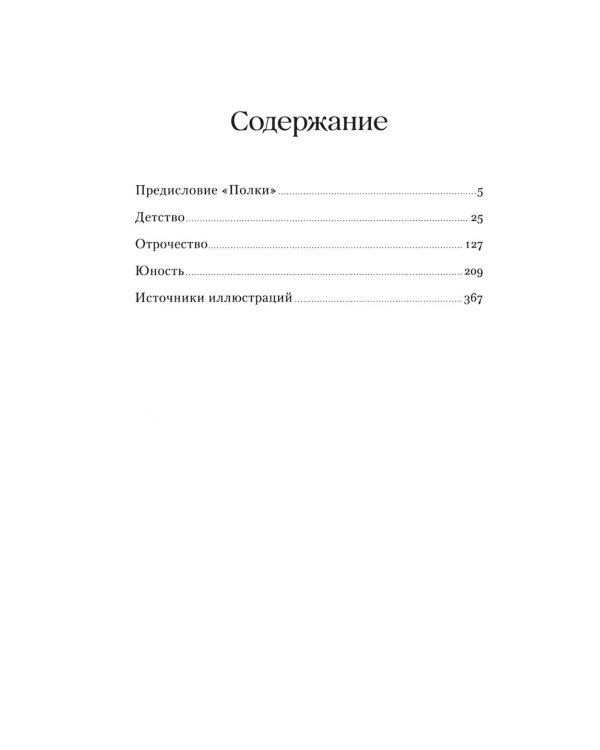 Содержание

Предисловие «Полки» 5
Детство 25
Отрочество 127
Юность 209
Источники иллюстраций 367